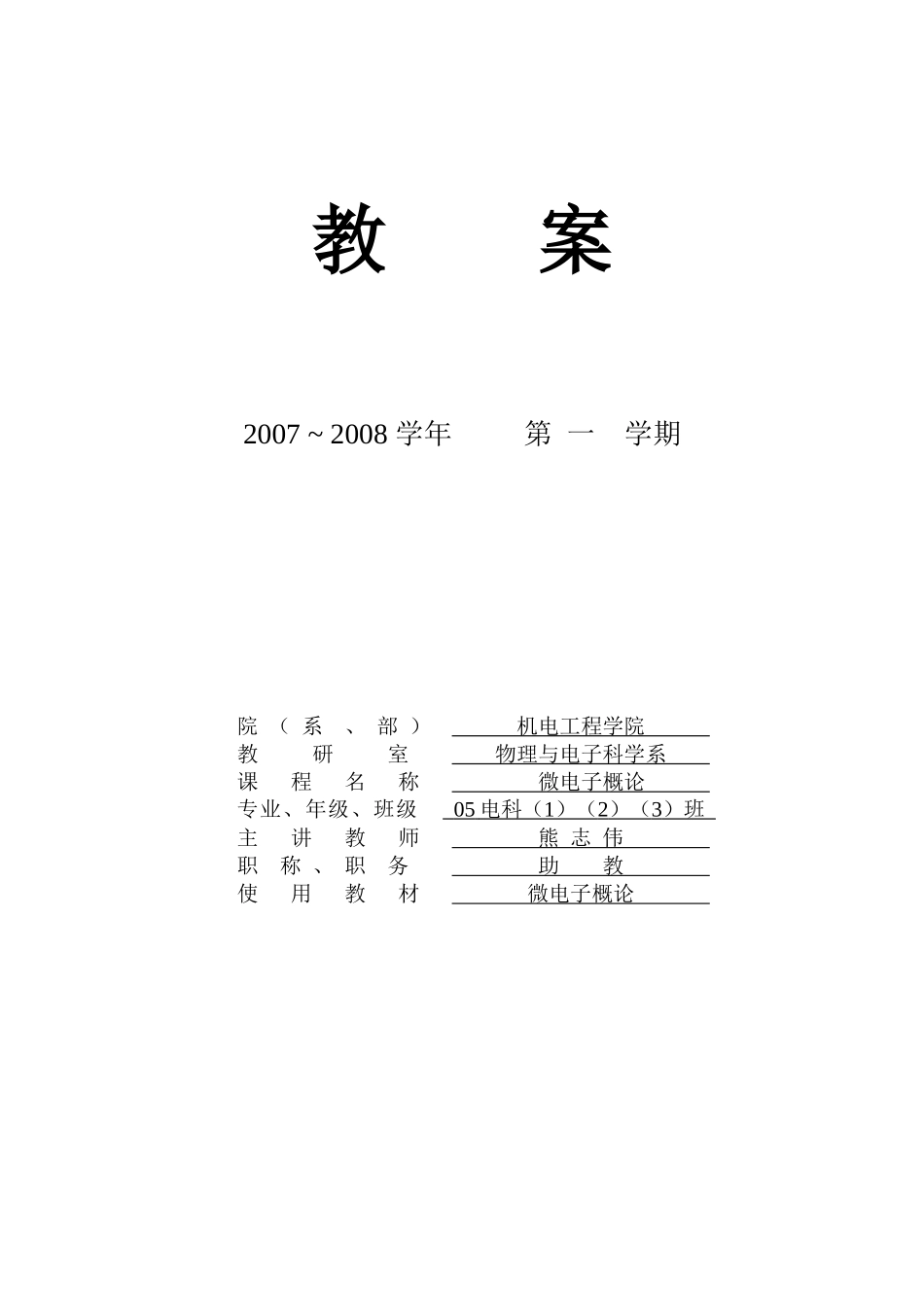 教　　案

2007 ~ 2008 学年　　第 一　学期

院（系、部）　机电工程学院
教研室　物理与电子科学系
课程名称　微电子概论
专业、年级、班级　05 电科（1）（2）（3）班
主讲教师　熊 志 伟
职称、职务　助　教
使用教材　微电子概论